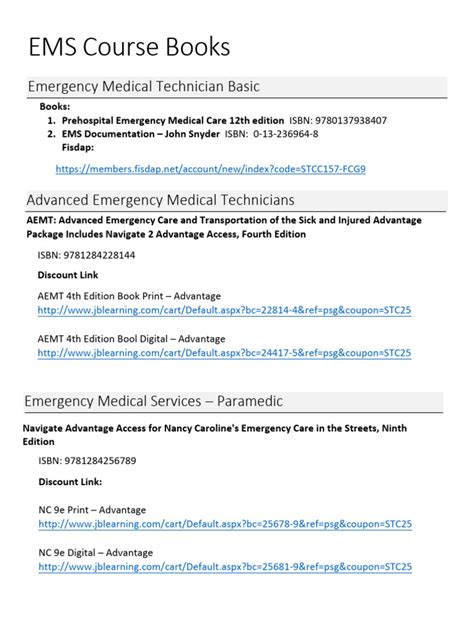 EMS Course Books

Emergency Medical Technician Basic

Books:

1. Prehospital Emergency Medical Care 12th edition ISBN: 9780137938407
2. EMS Documentation – John Snyder ISBN: 0-13-236964-8

Fisdap:

https://members.fisdap.net/account/new/index?code=STCC157-FCG9

Advanced Emergency Medical Technicians

AEMT: Advanced Emergency Care and Transportation of the Sick and Injured Advantage Package Includes Navigate 2 Advantage Access, Fourth Edition

ISBN: 9781284228144

Discount Link

AEMT 4th Edition Book Print – Advantage
http://www.jblearning.com/cart/Default.aspx?bc=22814-4&ref=psg&coupon=STC25

AEMT 4th Edition Bool Digital – Advantage
http://www.jblearning.com/cart/Default.aspx?bc=24417-5&ref=psg&coupon=STC25

Emergency Medical Services – Paramedic

Navigate Advantage Access for Nancy Caroline's Emergency Care in the Streets, Ninth Edition

ISBN: 9781284256789

Discount Link:

NC 9e Print – Advantage
http://www.jblearning.com/cart/Default.aspx?bc=25678-9&ref=psg&coupon=STC25

NC 9e Digital – Advantage
http://www.jblearning.com/cart/Default.aspx?bc=25681-9&ref=psg&coupon=STC25